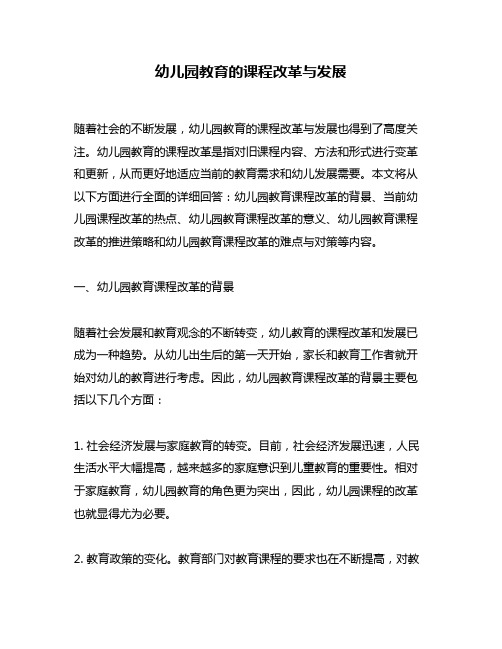 幼儿园教育的课程改革与发展

随着社会的不断发展，幼儿园教育的课程改革与发展也得到了高度关注。幼儿园教育的课程改革是指对旧课程内容、方法和形式进行变革和更新，从而更好地适应当前的教育需求和幼儿发展需要。本文将从以下方面进行全面的详细回答：幼儿园教育课程改革的背景、当前幼儿园课程改革的热点、幼儿园教育课程改革的意义、幼儿园教育课程改革的推进策略和幼儿园教育课程改革的难点与对策等内容。

一、幼儿园教育课程改革的背景

随着社会发展和教育观念的不断转变，幼儿教育的课程改革和发展已成为一种趋势。从幼儿出生后的第一天开始，家长和教育工作者就开始对幼儿的教育进行考虑。因此，幼儿园教育课程改革的背景主要包括以下几个方面：

1. 社会经济发展与家庭教育的转变。目前，社会经济发展迅速，人民生活水平大幅提高，越来越多的家庭意识到儿童教育的重要性。相对于家庭教育，幼儿园教育的角色更为突出，因此，幼儿园课程的改革也就显得尤为必要。

2. 教育政策的变化。教育部门对教育课程的要求也在不断提高，对教